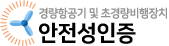 경량항공기 및 초경량비행장치
안전성인증